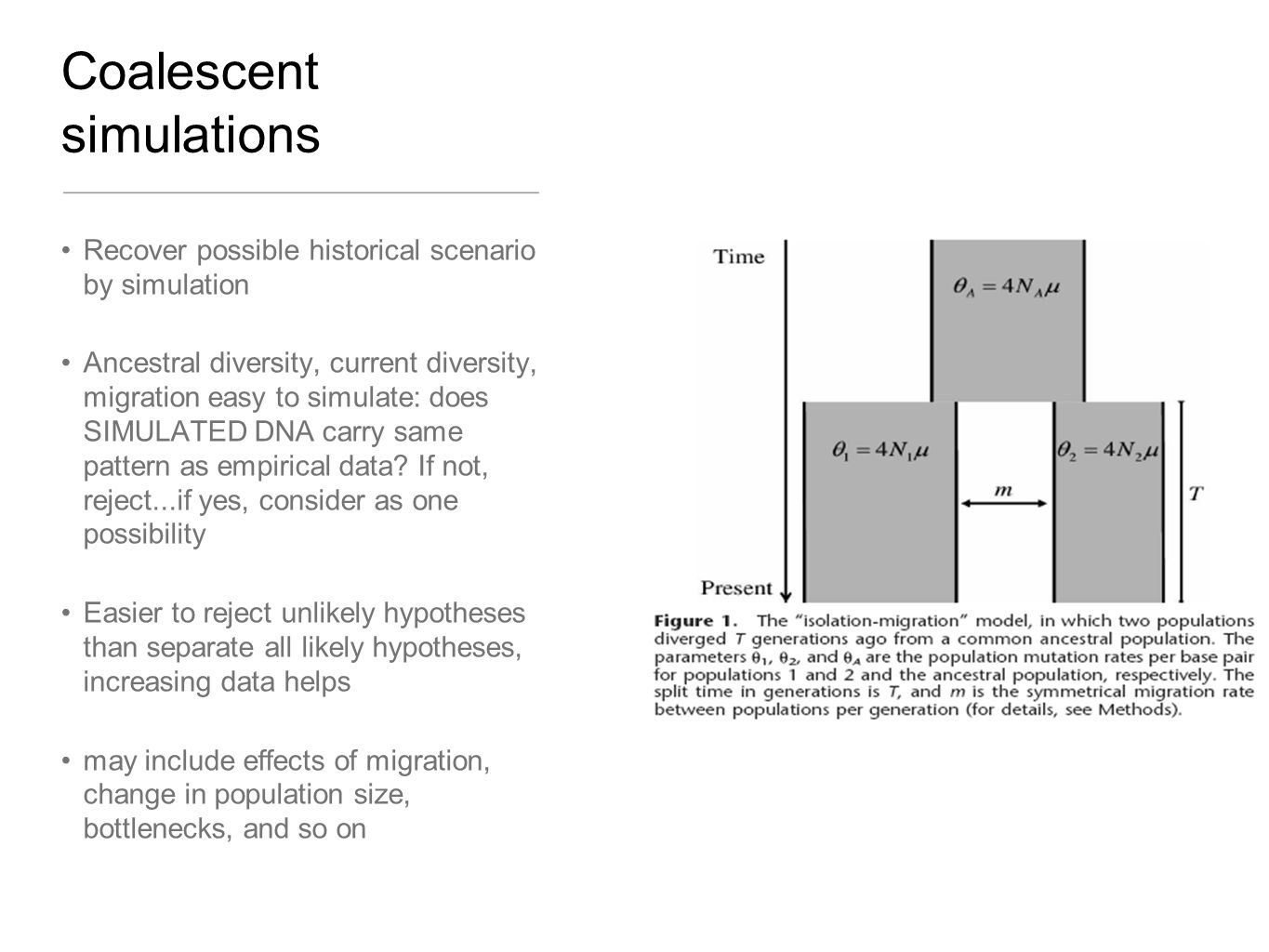 Coalescent simulations

• Recover possible historical scenario by simulation

• Ancestral diversity, current diversity, migration easy to simulate: does SIMULATED DNA carry same pattern as empirical data? If not, reject...if yes, consider as one possibility

• Easier to reject unlikely hypotheses than separate all likely hypotheses, increasing data helps

• may include effects of migration, change in population size, bottlenecks, and so on

Time

$\theta_A = 4N_A\mu$

$\theta_1 = 4N_1\mu$

$m$

$\theta_2 = 4N_2\mu$

$T$

Present

**Figure 1.** The "isolation-migration" model, in which two populations diverged $T$ generations ago from a common ancestral population. The parameters $\theta_1$, $\theta_2$, and $\theta_A$ are the population mutation rates per base pair for populations 1 and 2 and the ancestral population, respectively. The split time in generations is $T$, and $m$ is the symmetrical migration rate between populations per generation (for details, see Methods).